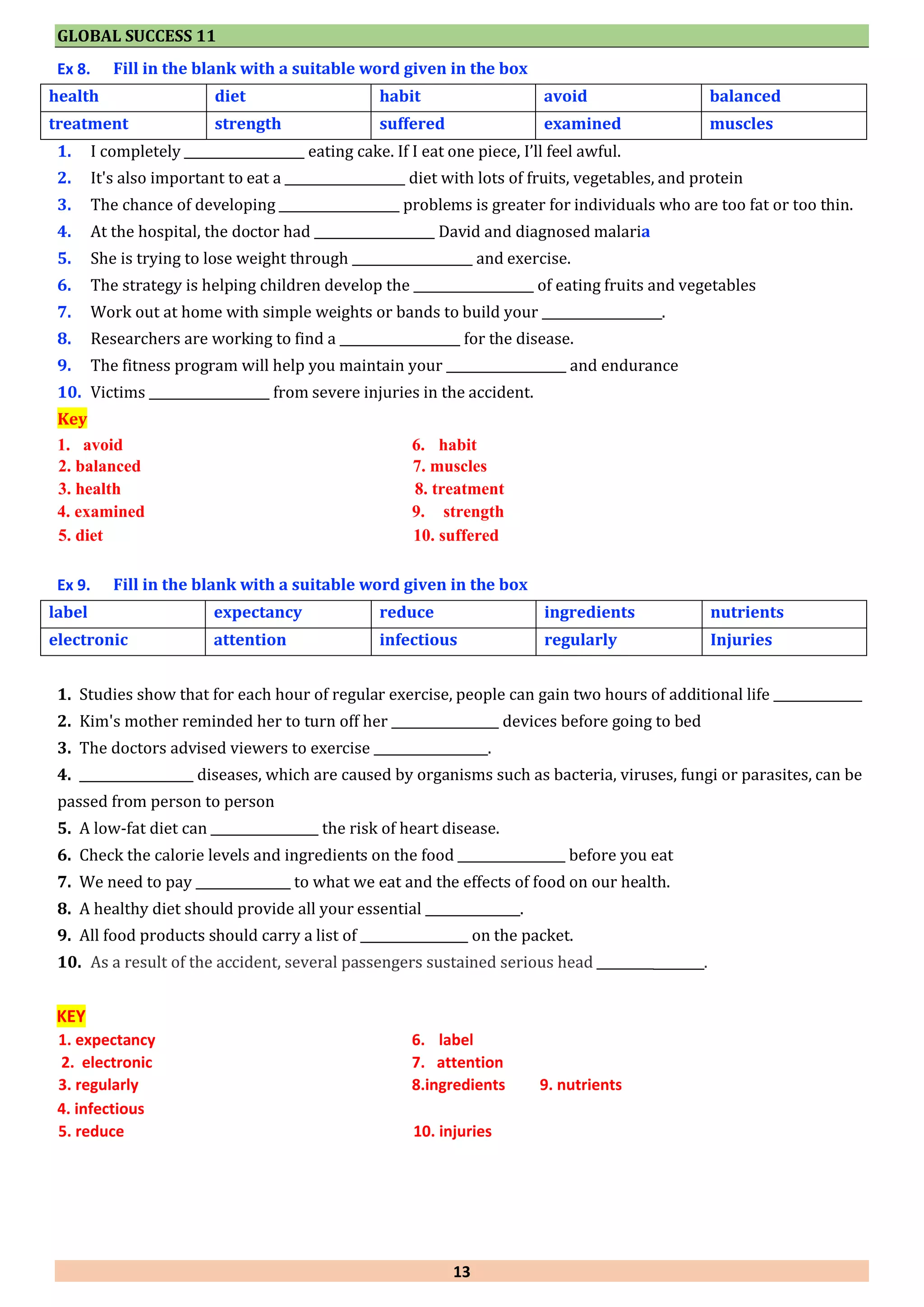 GLOBAL SUCCESS 11

Ex 8. Fill in the blank with a suitable word given in the box

| health | diet | habit | avoid | balanced |
|---|---|---|---|---|
| treatment | strength | suffered | examined | muscles |

1. I completely ____ eating cake. If I eat one piece, I'll feel awful.
2. It's also important to eat a ____ diet with lots of fruits, vegetables, and protein
3. The chance of developing ____ problems is greater for individuals who are too fat or too thin.
4. At the hospital, the doctor had ____ David and diagnosed malaria
5. She is trying to lose weight through ____ and exercise.
6. The strategy is helping children develop the ____ of eating fruits and vegetables
7. Work out at home with simple weights or bands to build your ____.
8. Researchers are working to find a ____ for the disease.
9. The fitness program will help you maintain your ____ and endurance
10. Victims ____ from severe injuries in the accident.

Key
1. avoid
2. balanced
3. health
4. examined
5. diet
6. habit
7. muscles
8. treatment
9. strength
10. suffered

Ex 9. Fill in the blank with a suitable word given in the box

| label | expectancy | reduce | ingredients | nutrients |
|---|---|---|---|---|
| electronic | attention | infectious | regularly | Injuries |

1. Studies show that for each hour of regular exercise, people can gain two hours of additional life ____
2. Kim's mother reminded her to turn off her ____ devices before going to bed
3. The doctors advised viewers to exercise ____.
4. ____ diseases, which are caused by organisms such as bacteria, viruses, fungi or parasites, can be passed from person to person
5. A low-fat diet can ____ the risk of heart disease.
6. Check the calorie levels and ingredients on the food ____ before you eat
7. We need to pay ____ to what we eat and the effects of food on our health.
8. A healthy diet should provide all your essential ____.
9. All food products should carry a list of ____ on the packet.
10. As a result of the accident, several passengers sustained serious head ____.

KEY
1. expectancy
2. electronic
3. regularly
4. infectious
5. reduce
6. label
7. attention
8.ingredients 9. nutrients
10. injuries

13